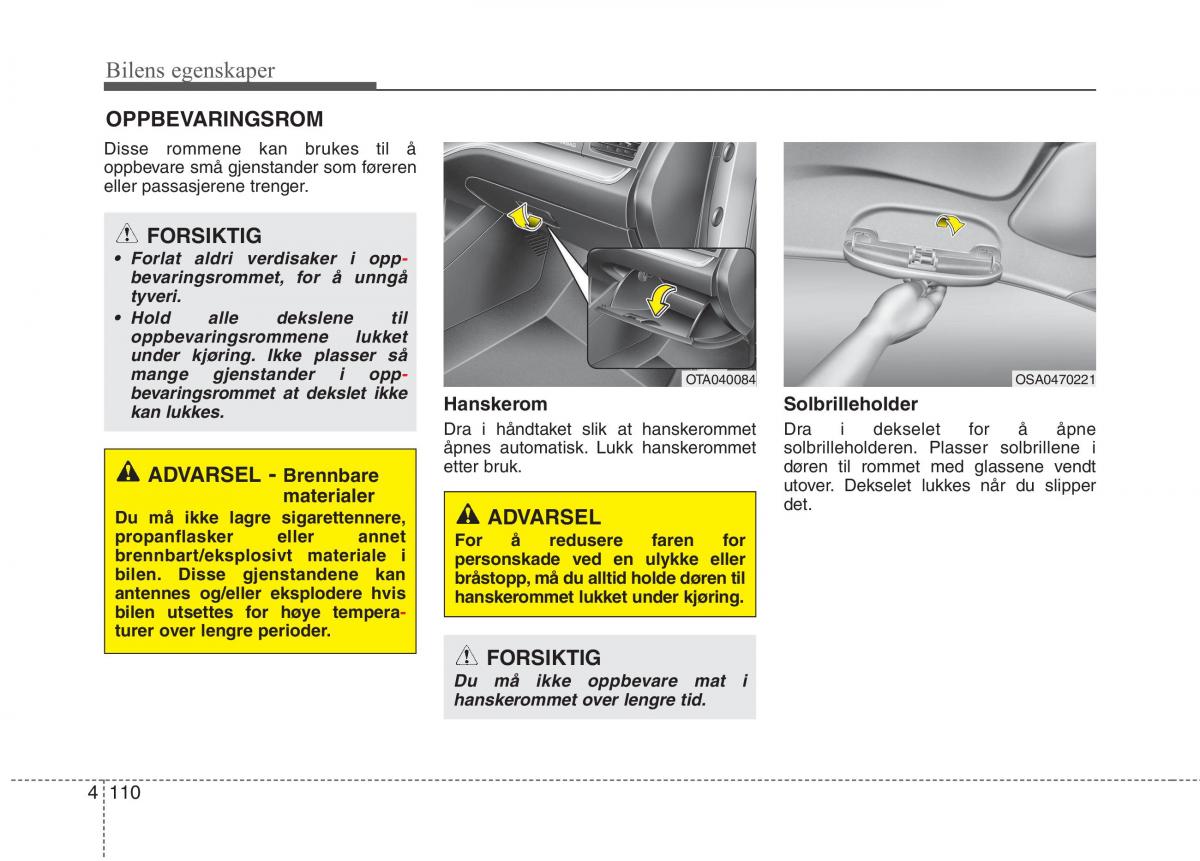 Bilens egenskaper

OPPBEVARINGSROM

Disse rommene kan brukes til å oppbevare små gjenstander som føreren eller passasjerene trenger.

FORSIKTIG

• Forlat aldri verdisaker i oppbevaringsrommet, for å unngå tyveri.
• Hold alle dekslene til oppbevaringsrommene lukket under kjøring. Ikke plasser så mange gjenstander i oppbevaringsrommet at dekslet ikke kan lukkes.

ADVARSEL - Brennbare materialer

Du må ikke lagre sigarettennere, propanflasker eller annet brennbart/eksplosivt materiale i bilen. Disse gjenstandene kan antennes og/eller eksplodere hvis bilen utsettes for høye temperaturer over lengre perioder.

OTA040084

Hanskerom

Dra i håndtaket slik at hanskerommet åpnes automatisk. Lukk hanskerommet etter bruk.

ADVARSEL

For å redusere faren for personskade ved en ulykke eller bråstopp, må du alltid holde døren til hanskerommet lukket under kjøring.

FORSIKTIG

Du må ikke oppbevare mat i hanskerommet over lengre tid.

OSA0470221

Solbrilleholder

Dra i dekselet for å åpne solbrilleholderen. Plasser solbrillene i døren til rommet med glassene vendt utover. Dekselet lukkes når du slipper det.

4 110